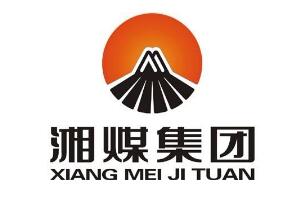 湘煤集团
XIANG MEI JI TUAN